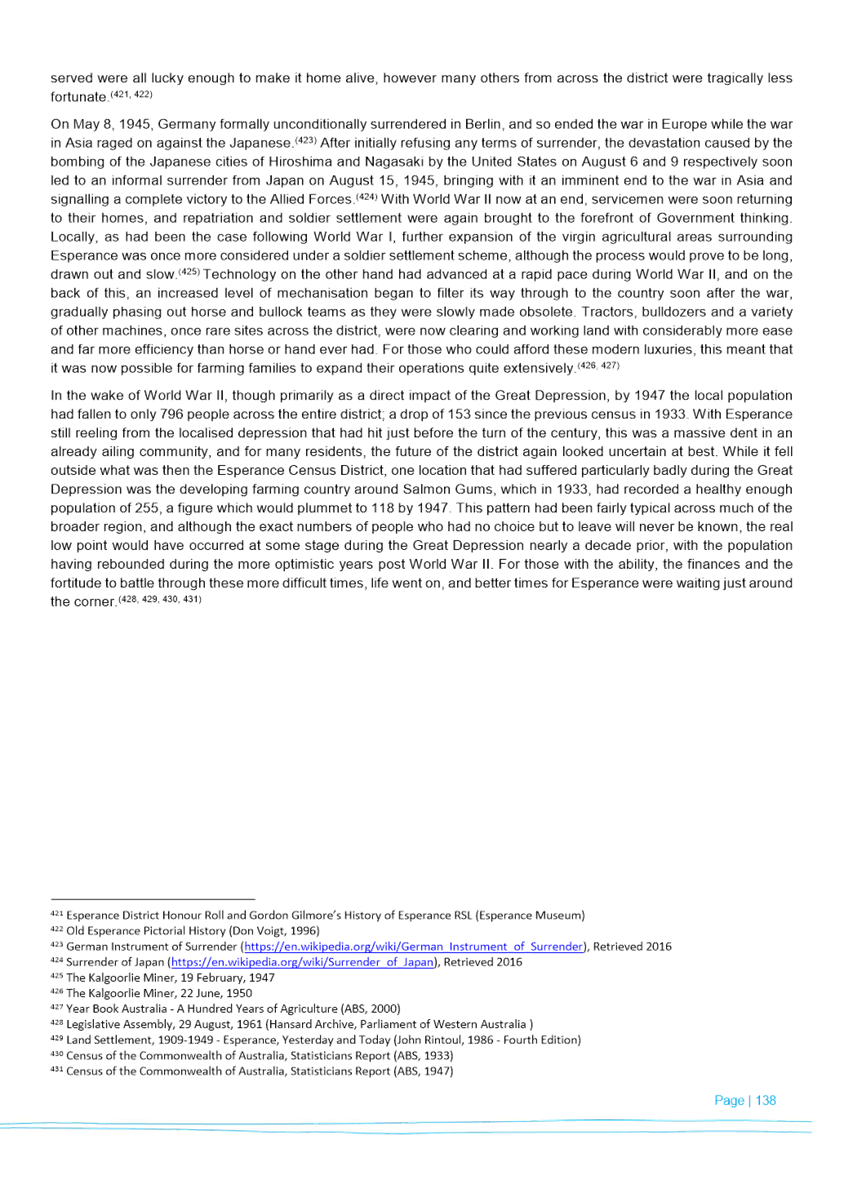 served were all lucky enough to make it home alive, however many others from across the district were tragically less fortunate.$^{(421, 422)}$

On May 8, 1945, Germany formally unconditionally surrendered in Berlin, and so ended the war in Europe while the war in Asia raged on against the Japanese.$^{(423)}$ After initially refusing any terms of surrender, the devastation caused by the bombing of the Japanese cities of Hiroshima and Nagasaki by the United States on August 6 and 9 respectively soon led to an informal surrender from Japan on August 15, 1945, bringing with it an imminent end to the war in Asia and signalling a complete victory to the Allied Forces.$^{(424)}$ With World War II now at an end, servicemen were soon returning to their homes, and repatriation and soldier settlement were again brought to the forefront of Government thinking. Locally, as had been the case following World War I, further expansion of the virgin agricultural areas surrounding Esperance was once more considered under a soldier settlement scheme, although the process would prove to be long, drawn out and slow.$^{(425)}$ Technology on the other hand had advanced at a rapid pace during World War II, and on the back of this, an increased level of mechanisation began to filter its way through to the country soon after the war, gradually phasing out horse and bullock teams as they were slowly made obsolete. Tractors, bulldozers and a variety of other machines, once rare sites across the district, were now clearing and working land with considerably more ease and far more efficiency than horse or hand ever had. For those who could afford these modern luxuries, this meant that it was now possible for farming families to expand their operations quite extensively.$^{(426, 427)}$

In the wake of World War II, though primarily as a direct impact of the Great Depression, by 1947 the local population had fallen to only 796 people across the entire district; a drop of 153 since the previous census in 1933. With Esperance still reeling from the localised depression that had hit just before the turn of the century, this was a massive dent in an already ailing community, and for many residents, the future of the district again looked uncertain at best. While it fell outside what was then the Esperance Census District, one location that had suffered particularly badly during the Great Depression was the developing farming country around Salmon Gums, which in 1933, had recorded a healthy enough population of 255, a figure which would plummet to 118 by 1947. This pattern had been fairly typical across much of the broader region, and although the exact numbers of people who had no choice but to leave will never be known, the real low point would have occurred at some stage during the Great Depression nearly a decade prior, with the population having rebounded during the more optimistic years post World War II. For those with the ability, the finances and the fortitude to battle through these more difficult times, life went on, and better times for Esperance were waiting just around the corner.$^{(428, 429, 430, 431)}$

$^{421}$ Esperance District Honour Roll and Gordon Gilmore's History of Esperance RSL (Esperance Museum)
$^{422}$ Old Esperance Pictorial History (Don Voigt, 1996)
$^{423}$ German Instrument of Surrender (https://en.wikipedia.org/wiki/German_Instrument_of_Surrender), Retrieved 2016
$^{424}$ Surrender of Japan (https://en.wikipedia.org/wiki/Surrender_of_Japan), Retrieved 2016
$^{425}$ The Kalgoorlie Miner, 19 February, 1947
$^{426}$ The Kalgoorlie Miner, 22 June, 1950
$^{427}$ Year Book Australia - A Hundred Years of Agriculture (ABS, 2000)
$^{428}$ Legislative Assembly, 29 August, 1961 (Hansard Archive, Parliament of Western Australia )
$^{429}$ Land Settlement, 1909-1949 - Esperance, Yesterday and Today (John Rintoul, 1986 - Fourth Edition)
$^{430}$ Census of the Commonwealth of Australia, Statisticians Report (ABS, 1933)
$^{431}$ Census of the Commonwealth of Australia, Statisticians Report (ABS, 1947)

Page | 138